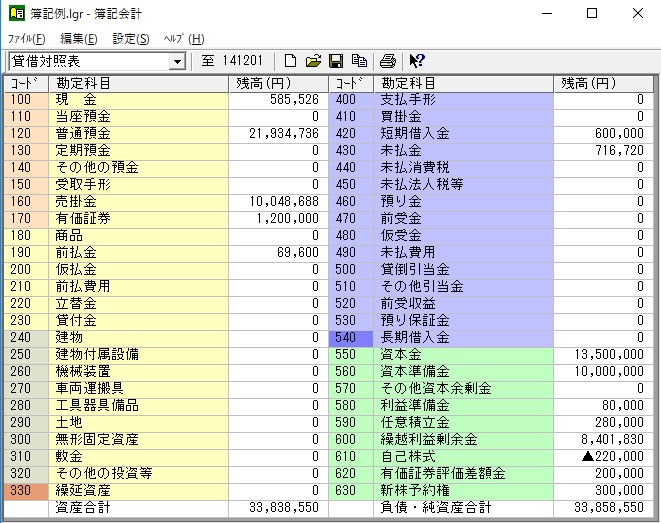 簿記例.lgr - 簿記会計

ﾌｧｲﾙ(F) 編集(E) 設定(S) ﾍﾙﾌﾟ(H)

貸借対照表 至 141201

| ｺｰﾄﾞ | 勘定科目 | 残高(円) | ｺｰﾄﾞ | 勘定科目 | 残高(円) |
|---|---|---|---|---|---|
| 100 | 現　金 | 585,526 | 400 | 支払手形 | 0 |
| 110 | 当座預金 | 0 | 410 | 買掛金 | 0 |
| 120 | 普通預金 | 21,934,736 | 420 | 短期借入金 | 600,000 |
| 130 | 定期預金 | 0 | 430 | 未払金 | 716,720 |
| 140 | その他の預金 | 0 | 440 | 未払消費税 | 0 |
| 150 | 受取手形 | 0 | 450 | 未払法人税等 | 0 |
| 160 | 売掛金 | 10,048,688 | 460 | 預り金 | 0 |
| 170 | 有価証券 | 1,200,000 | 470 | 前受金 | 0 |
| 180 | 商品 | 0 | 480 | 仮受金 | 0 |
| 190 | 前払金 | 69,600 | 490 | 未払費用 | 0 |
| 200 | 仮払金 | 0 | 500 | 貸倒引当金 | 0 |
| 210 | 前払費用 | 0 | 510 | その他引当金 | 0 |
| 220 | 立替金 | 0 | 520 | 前受収益 | 0 |
| 230 | 貸付金 | 0 | 530 | 預り保証金 | 0 |
| 240 | 建物 | 0 | 540 | 長期借入金 | 0 |
| 250 | 建物付属設備 | 0 | 550 | 資本金 | 13,500,000 |
| 260 | 機械装置 | 0 | 560 | 資本準備金 | 10,000,000 |
| 270 | 車両運搬具 | 0 | 570 | その他資本余剰金 | 0 |
| 280 | 工具器具備品 | 0 | 580 | 利益準備金 | 80,000 |
| 290 | 土地 | 0 | 590 | 任意積立金 | 280,000 |
| 300 | 無形固定資産 | 0 | 600 | 繰越利益剰余金 | 8,401,830 |
| 310 | 敷金 | 0 | 610 | 自己株式 | ▲220,000 |
| 320 | その他の投資等 | 0 | 620 | 有価証券評価差額金 | 200,000 |
| 330 | 繰延資産 | 0 | 630 | 新株予約権 | 300,000 |
|  | 資産合計 | 33,838,550 |  | 負債・純資産合計 | 33,858,550 |